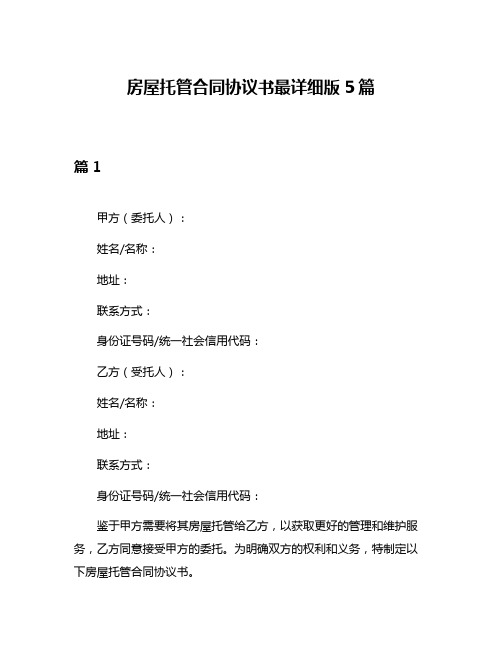 房屋托管合同协议书最详细版 5 篇

篇 1

甲方（委托人）：

姓名/名称：

地址：

联系方式：

身份证号码/统一社会信用代码：

乙方（受托人）：

姓名/名称：

地址：

联系方式：

身份证号码/统一社会信用代码：

鉴于甲方需要将其房屋托管给乙方，以获取更好的管理和维护服务，乙方同意接受甲方的委托。为明确双方的权利和义务，特制定以下房屋托管合同协议书。